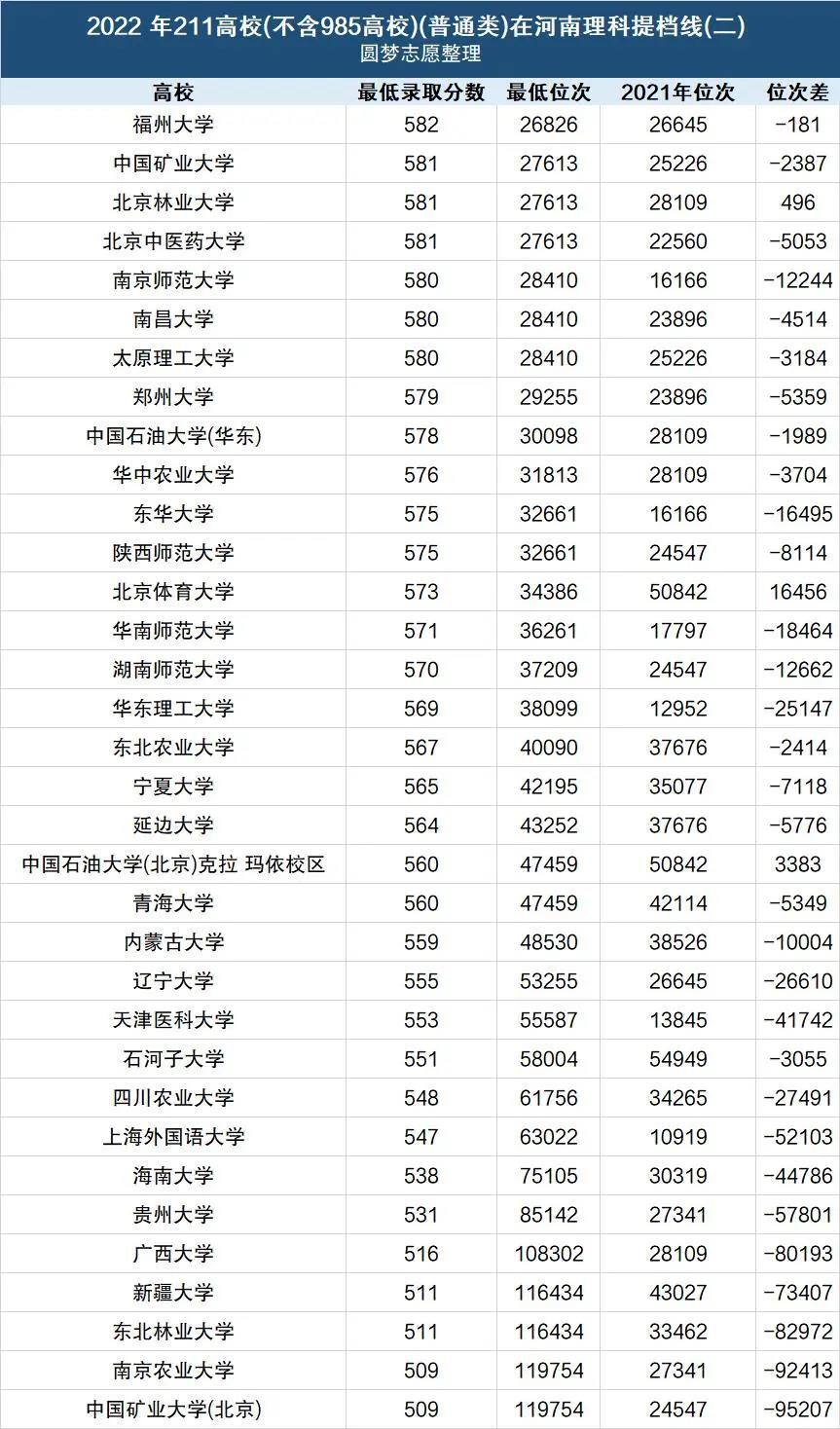 2022 年211高校(不含985高校)(普通类)在河南理科提档线(二)
圆梦志愿整理

| 高校 | 最低录取分数 | 最低位次 | 2021年位次 | 位次差 |
|---|---|---|---|---|
| 福州大学 | 582 | 26826 | 26645 | -181 |
| 中国矿业大学 | 581 | 27613 | 25226 | -2387 |
| 北京林业大学 | 581 | 27613 | 28109 | 496 |
| 北京中医药大学 | 581 | 27613 | 22560 | -5053 |
| 南京师范大学 | 580 | 28410 | 16166 | -12244 |
| 南昌大学 | 580 | 28410 | 23896 | -4514 |
| 太原理工大学 | 580 | 28410 | 25226 | -3184 |
| 郑州大学 | 579 | 29255 | 23896 | -5359 |
| 中国石油大学(华东) | 578 | 30098 | 28109 | -1989 |
| 华中农业大学 | 576 | 31813 | 28109 | -3704 |
| 东华大学 | 575 | 32661 | 16166 | -16495 |
| 陕西师范大学 | 575 | 32661 | 24547 | -8114 |
| 北京体育大学 | 573 | 34386 | 50842 | 16456 |
| 华南师范大学 | 571 | 36261 | 17797 | -18464 |
| 湖南师范大学 | 570 | 37209 | 24547 | -12662 |
| 华东理工大学 | 569 | 38099 | 12952 | -25147 |
| 东北农业大学 | 567 | 40090 | 37676 | -2414 |
| 宁夏大学 | 565 | 42195 | 35077 | -7118 |
| 延边大学 | 564 | 43252 | 37676 | -5776 |
| 中国石油大学(北京)克拉 玛依校区 | 560 | 47459 | 50842 | 3383 |
| 青海大学 | 560 | 47459 | 42114 | -5349 |
| 内蒙古大学 | 559 | 48530 | 38526 | -10004 |
| 辽宁大学 | 555 | 53255 | 26645 | -26610 |
| 天津医科大学 | 553 | 55587 | 13845 | -41742 |
| 石河子大学 | 551 | 58004 | 54949 | -3055 |
| 四川农业大学 | 548 | 61756 | 34265 | -27491 |
| 上海外国语大学 | 547 | 63022 | 10919 | -52103 |
| 海南大学 | 538 | 75105 | 30319 | -44786 |
| 贵州大学 | 531 | 85142 | 27341 | -57801 |
| 广西大学 | 516 | 108302 | 28109 | -80193 |
| 新疆大学 | 511 | 116434 | 43027 | -73407 |
| 东北林业大学 | 511 | 116434 | 33462 | -82972 |
| 南京农业大学 | 509 | 119754 | 27341 | -92413 |
| 中国矿业大学(北京) | 509 | 119754 | 24547 | -95207 |